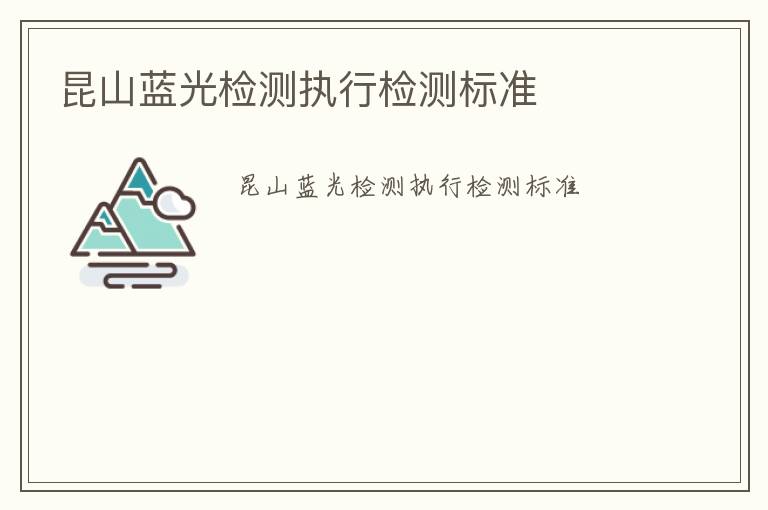 昆山蓝光检测执行检测标准

昆山蓝光检测执行检测标准